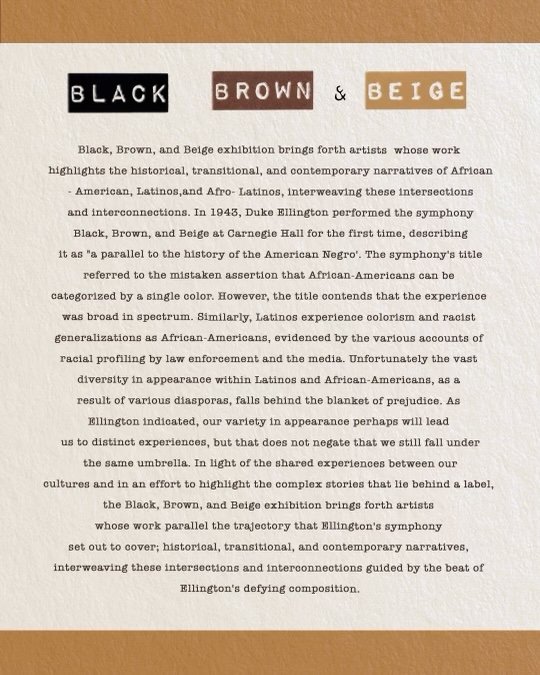 BLACK BROWN & BEIGE

Black, Brown, and Beige exhibition brings forth artists whose work highlights the historical, transitional, and contemporary narratives of African - American, Latinos,and Afro- Latinos, interweaving these intersections and interconnections. In 1943, Duke Ellington performed the symphony Black, Brown, and Beige at Carnegie Hall for the first time, describing it as "a parallel to the history of the American Negro'. The symphony's title referred to the mistaken assertion that African-Americans can be categorized by a single color. However, the title contends that the experience was broad in spectrum. Similarly, Latinos experience colorism and racist generalizations as African-Americans, evidenced by the various accounts of racial profiling by law enforcement and the media. Unfortunately the vast diversity in appearance within Latinos and African-Americans, as a result of various diasporas, falls behind the blanket of prejudice. As Ellington indicated, our variety in appearance perhaps will lead us to distinct experiences, but that does not negate that we still fall under the same umbrella. In light of the shared experiences between our cultures and in an effort to highlight the complex stories that lie behind a label, the Black, Brown, and Beige exhibition brings forth artists whose work parallel the trajectory that Ellington's symphony set out to cover; historical, transitional, and contemporary narratives, interweaving these intersections and interconnections guided by the beat of Ellington's defying composition.